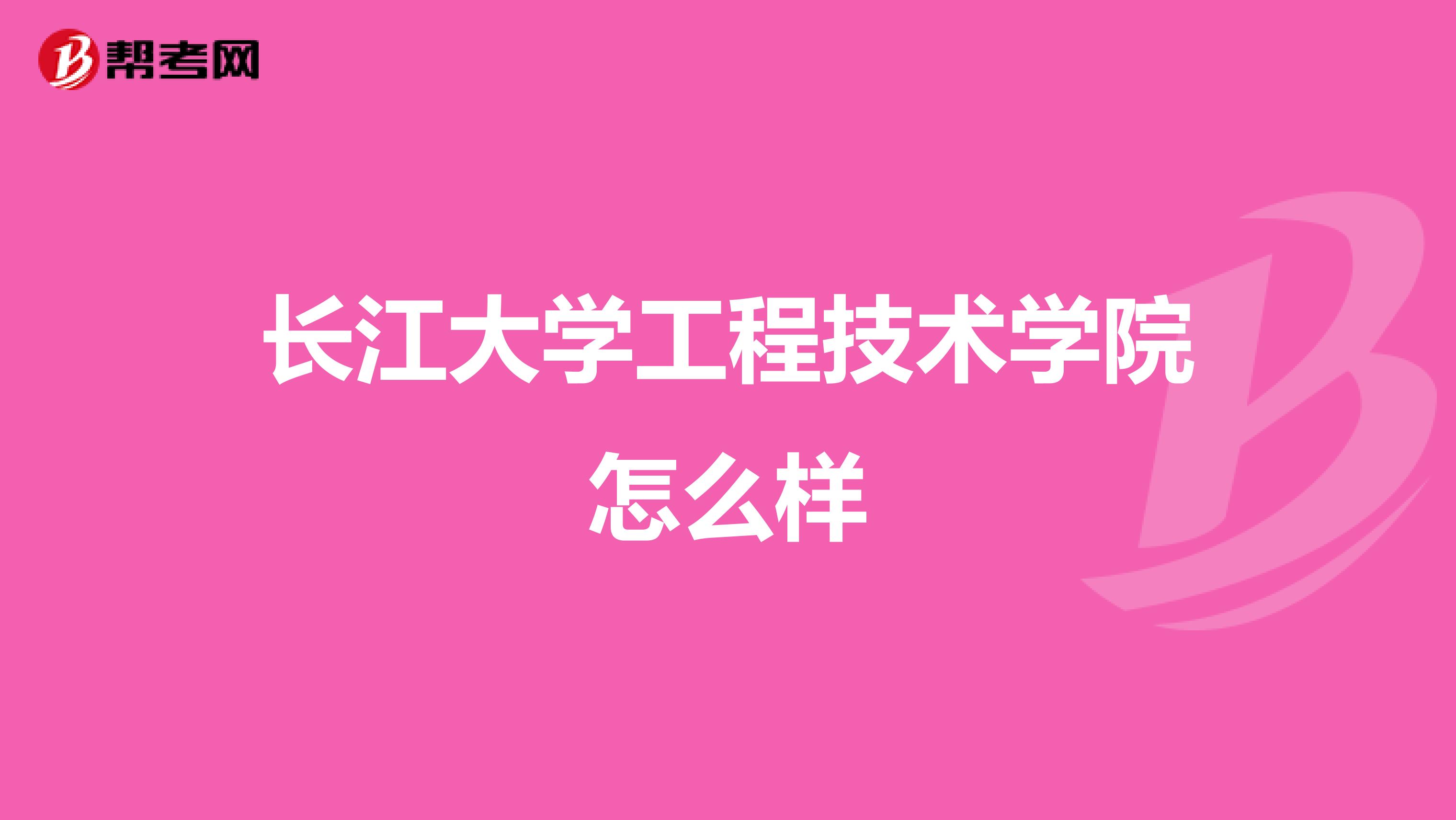 帮考网

长江大学工程技术学院怎么样